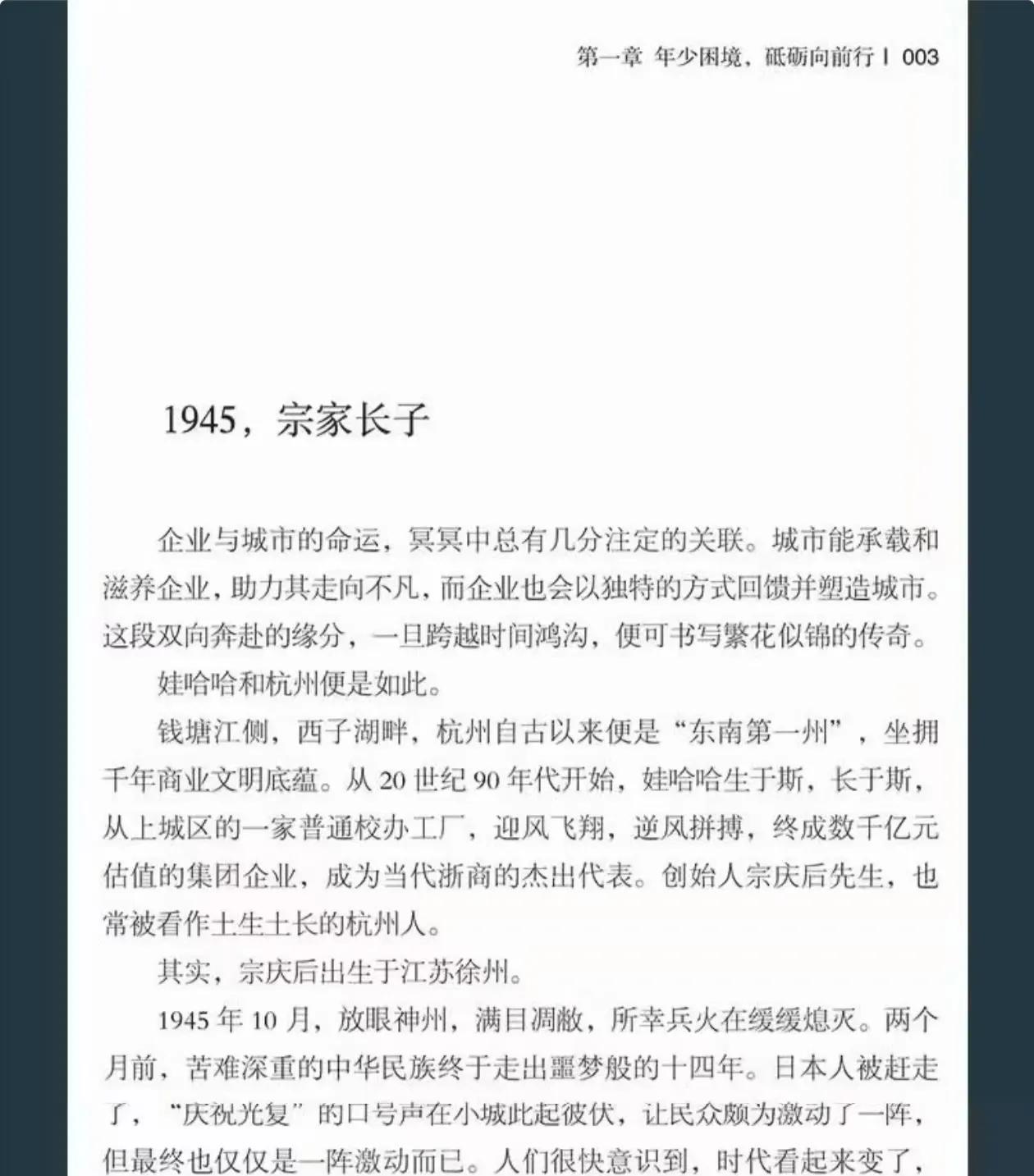 第一章 年少困境，砥砺向前行 | 003

1945，宗家长子

企业与城市的命运，冥冥中总有几分注定的关联。城市能承载和滋养企业，助力其走向不凡，而企业也会以独特的方式回馈并塑造城市。这段双向奔赴的缘分，一旦跨越时间鸿沟，便可书写繁花似锦的传奇。

娃哈哈和杭州便是如此。

钱塘江侧，西子湖畔，杭州自古以来便是“东南第一州”，坐拥千年商业文明底蕴。从 20 世纪 90 年代开始，娃哈哈生于斯，长于斯，从上城区的一家普通校办工厂，迎风飞翔，逆风拼搏，终成数千亿元估值的集团企业，成为当代浙商的杰出代表。创始人宗庆后先生，也常被看作土生土长的杭州人。

其实，宗庆后出生于江苏徐州。

1945 年 10 月，放眼神州，满目凋敝，所幸兵火在缓缓熄灭。两个月前，苦难深重的中华民族终于走出噩梦般的十四年。日本人被赶走了，“庆祝光复”的口号声在小城此起彼伏，让民众颇为激动了一阵，但最终也仅仅是一阵激动而已。人们很快意识到，时代看起来变了，